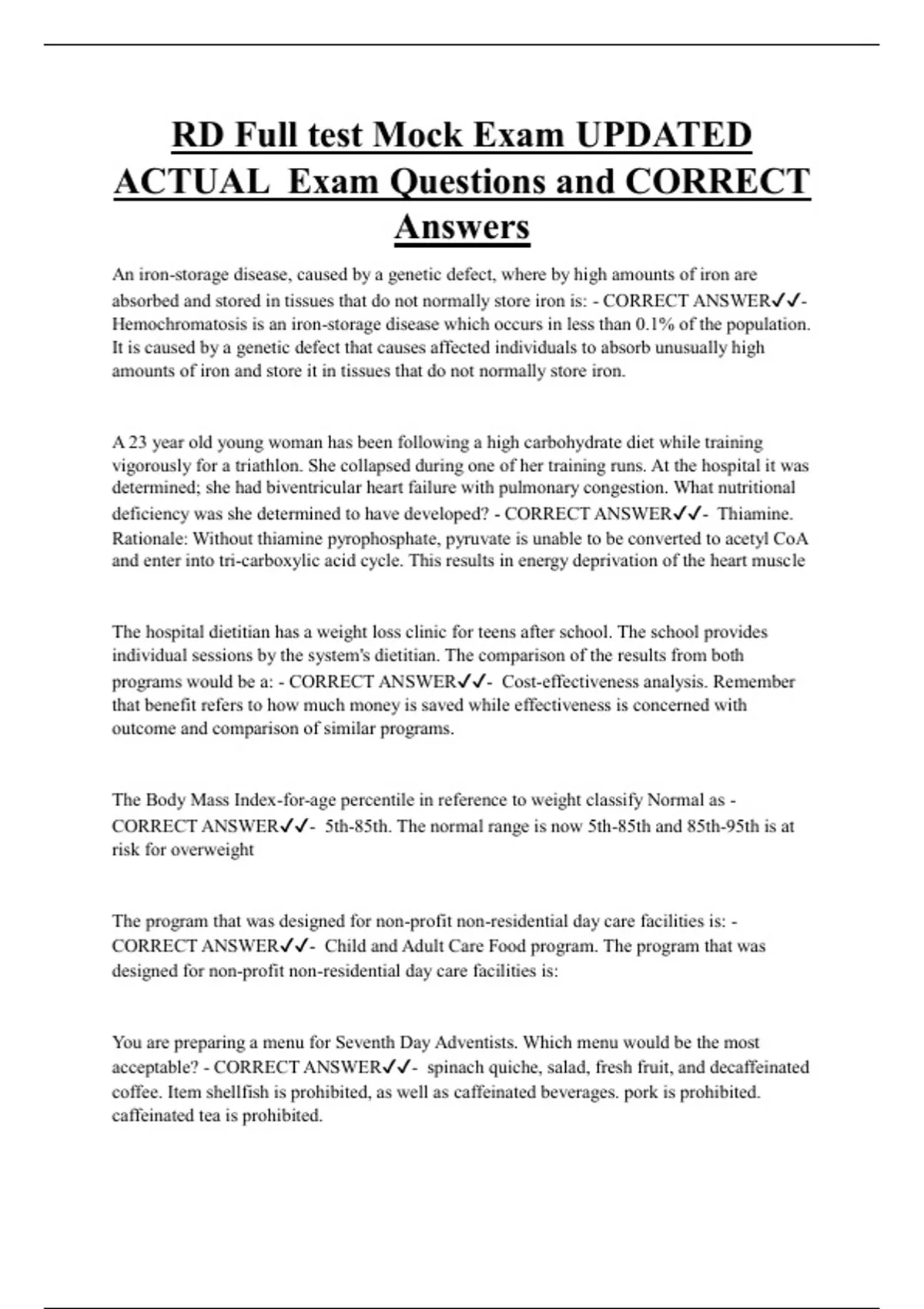 RD Full test Mock Exam UPDATED ACTUAL Exam Questions and CORRECT Answers

An iron-storage disease, caused by a genetic defect, where by high amounts of iron are absorbed and stored in tissues that do not normally store iron is: - CORRECT ANSWER✓✓- Hemochromatosis is an iron-storage disease which occurs in less than 0.1% of the population. It is caused by a genetic defect that causes affected individuals to absorb unusually high amounts of iron and store it in tissues that do not normally store iron.

A 23 year old young woman has been following a high carbohydrate diet while training vigorously for a triathlon. She collapsed during one of her training runs. At the hospital it was determined; she had biventricular heart failure with pulmonary congestion. What nutritional deficiency was she determined to have developed? - CORRECT ANSWER✓✓- Thiamine. Rationale: Without thiamine pyrophosphate, pyruvate is unable to be converted to acetyl CoA and enter into tri-carboxylic acid cycle. This results in energy deprivation of the heart muscle

The hospital dietitian has a weight loss clinic for teens after school. The school provides individual sessions by the system's dietitian. The comparison of the results from both programs would be a: - CORRECT ANSWER✓✓- Cost-effectiveness analysis. Remember that benefit refers to how much money is saved while effectiveness is concerned with outcome and comparison of similar programs.

The Body Mass Index-for-age percentile in reference to weight classify Normal as - CORRECT ANSWER✓✓- 5th-85th. The normal range is now 5th-85th and 85th-95th is at risk for overweight

The program that was designed for non-profit non-residential day care facilities is: - CORRECT ANSWER✓✓- Child and Adult Care Food program. The program that was designed for non-profit non-residential day care facilities is:

You are preparing a menu for Seventh Day Adventists. Which menu would be the most acceptable? - CORRECT ANSWER✓✓- spinach quiche, salad, fresh fruit, and decaffeinated coffee. Item shellfish is prohibited, as well as caffeinated beverages. pork is prohibited. caffeinated tea is prohibited.